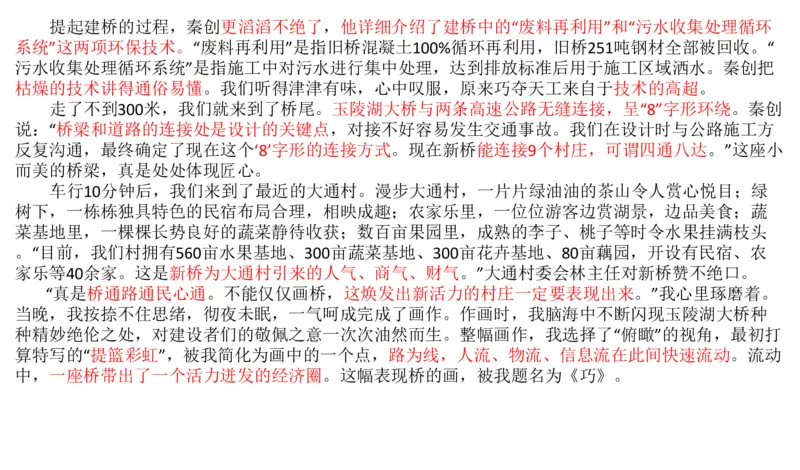 提起建桥的过程，秦创更滔滔不绝了，他详细介绍了建桥中的“废料再利用”和“污水收集处理循环系统”这两项环保技术。“废料再利用”是指旧桥混凝土100%循环再利用，旧桥251吨钢材全部被回收。“污水收集处理循环系统”是指施工中对污水进行集中处理，达到排放标准后用于施工区域洒水。秦创把枯燥的技术讲得通俗易懂。我们听得津津有味，心中叹服，原来巧夺天工来自于技术的高超。

走了不到300米，我们就来到了桥尾。玉陵湖大桥与两条高速公路无缝连接，呈“8”字形环绕。秦创说：“桥梁和道路的连接处是设计的关键点，对接不好容易发生交通事故。我们在设计时与公路施工方反复沟通，最终确定了现在这个‘8’字形的连接方式。现在新桥能连接9个村庄，可谓四通八达。”这座小而美的桥梁，真是处处体现匠心。

车行10分钟后，我们来到了最近的大通村。漫步大通村，一片片绿油油的茶山令人赏心悦目；绿树下，一栋栋独具特色的民宿布局合理，相映成趣；农家乐里，一位位游客边赏湖景，边品美食；蔬菜基地里，一棵棵长势良好的蔬菜静待收获；数百亩果园里，成熟的李子、桃子等时令水果挂满枝头。“目前，我们村拥有560亩水果基地、300亩蔬菜基地、300亩花卉基地、80亩藕园，开设有民宿、农家乐等40余家。这是新桥为大通村引来的人气、商气、财气。”大通村委会林主任对新桥赞不绝口。

“真是桥通路通民心通。不能仅仅画桥，这焕发出新活力的村庄一定要表现出来。”我心里琢磨着。当晚，我按捺不住思绪，彻夜未眠，一气呵成完成了画作。作画时，我脑海中不断闪现玉陵湖大桥种种精妙绝伦之处，对建设者们的敬佩之意一次次油然而生。整幅画作，我选择了“俯瞰”的视角，最初打算特写的“提篮彩虹”，被我简化为画中的一个点，路为线，人流、物流、信息流在此间快速流动。流动中，一座桥带出了一个活力迸发的经济圈。这幅表现桥的画，被我题名为《巧》。